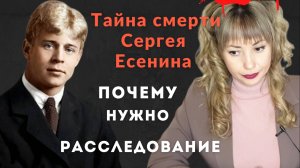 Тайна смерти Сергея Есенина

ПОЧЕМУ НУЖНО РАССЛЕДОВАНИЕ